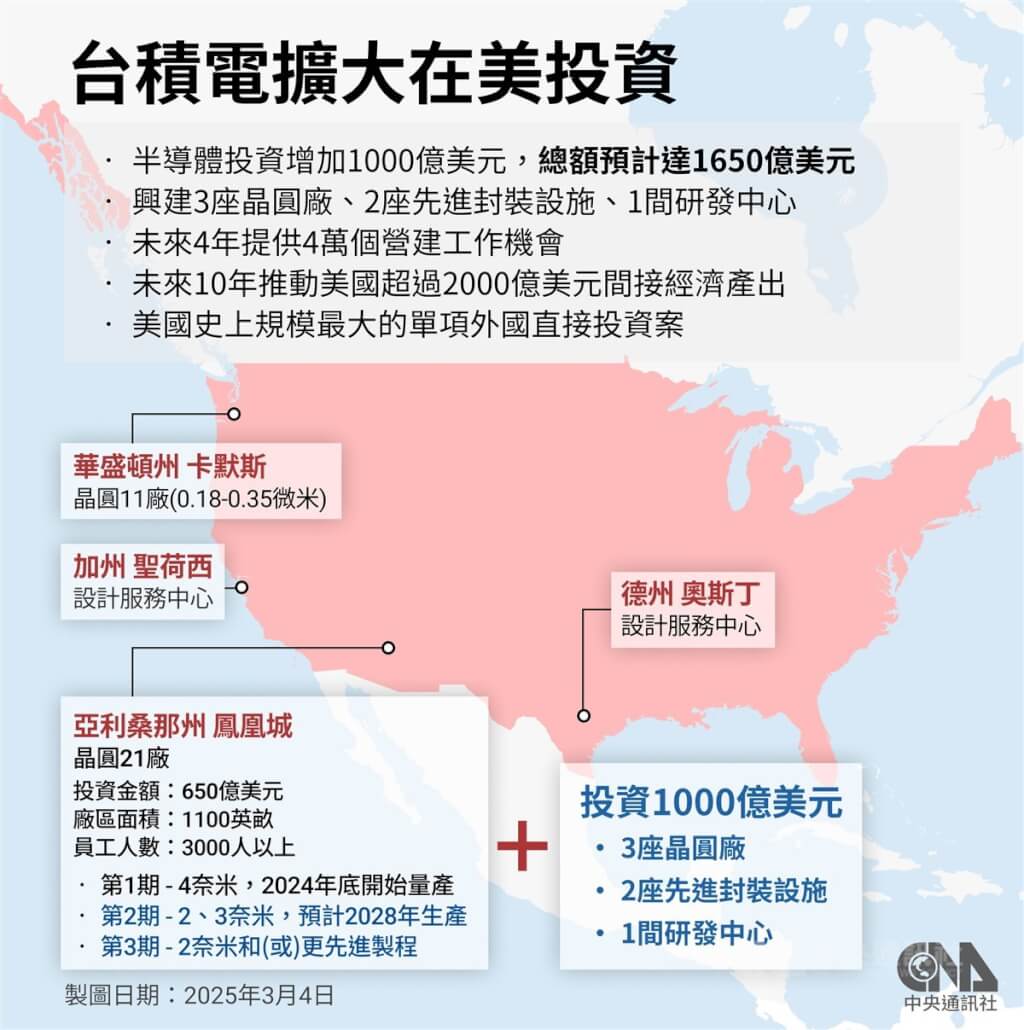 台積電擴大在美投資

· 半導體投資增加1000億美元，總額預計達1650億美元
· 興建3座晶圓廠、2座先進封裝設施、1間研發中心
· 未來4年提供4萬個營建工作機會
· 未來10年推動美國超過2000億美元間接經濟產出
· 美國史上規模最大的單項外國直接投資案

華盛頓州 卡默斯
晶圓11廠(0.18-0.35微米)

加州 聖荷西
設計服務中心

德州 奧斯丁
設計服務中心

亞利桑那州 鳳凰城
晶圓21廠
投資金額：650億美元
廠區面積：1100英畝
員工人數：3000人以上
· 第1期 - 4奈米，2024年底開始量產
· 第2期 - 2、3奈米，預計2028年生產
· 第3期 - 2奈米和(或)更先進製程

+

投資1000億美元
· 3座晶圓廠
· 2座先進封裝設施
· 1間研發中心

製圖日期：2025年3月4日

CNA
中央通訊社